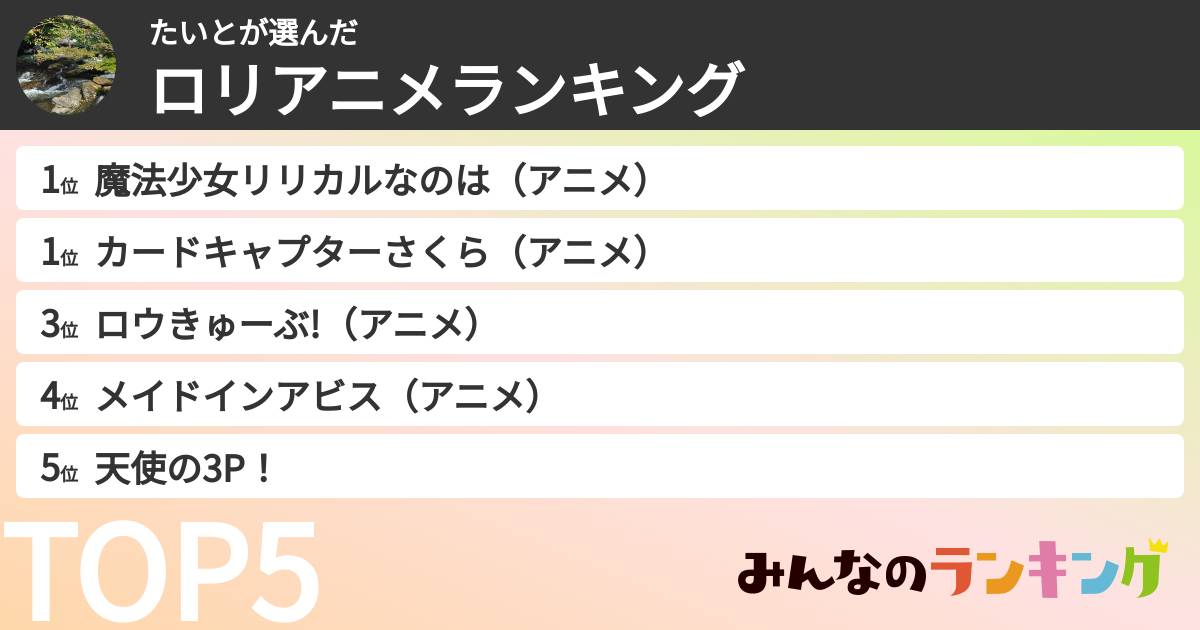 たいとが選んだ
ロリアニメランキング

1位 魔法少女リリカルなのは（アニメ）
1位 カードキャプターさくら（アニメ）
3位 ロウきゅーぶ!（アニメ）
4位 メイドインアビス（アニメ）
5位 天使の3P！

TOP5

みんなのランキング